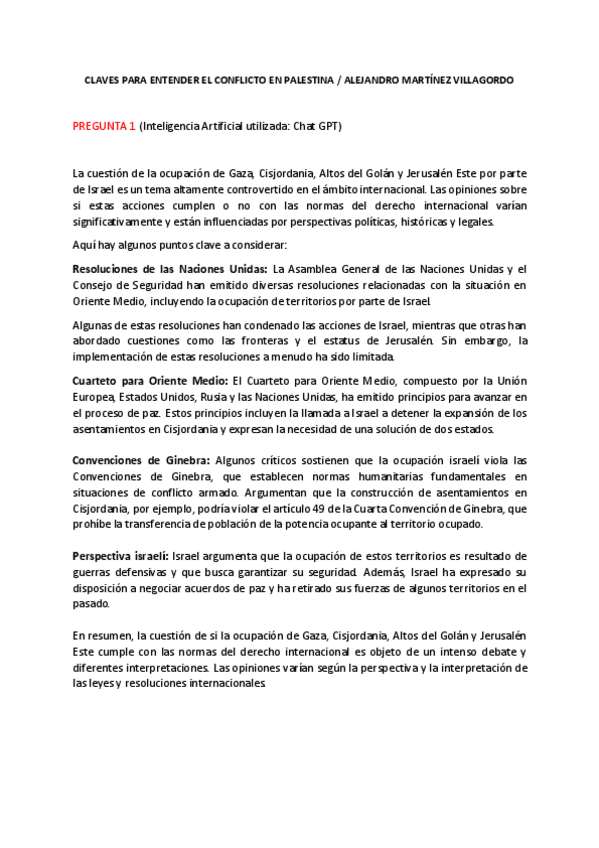 CLAVES PARA ENTENDER EL CONFLICTO EN PALESTINA / ALEJANDRO MARTÍNEZ VILLAGORDO

PREGUNTA 1 (Inteligencia Artificial utilizada: Chat GPT)

La cuestión de la ocupación de Gaza, Cisjordania, Altos del Golán y Jerusalén Este por parte de Israel es un tema altamente controvertido en el ámbito internacional. Las opiniones sobre si estas acciones cumplen o no con las normas del derecho internacional varían significativamente y están influenciadas por perspectivas políticas, históricas y legales.

Aquí hay algunos puntos clave a considerar:

Resoluciones de las Naciones Unidas: La Asamblea General de las Naciones Unidas y el Consejo de Seguridad han emitido diversas resoluciones relacionadas con la situación en Oriente Medio, incluyendo la ocupación de territorios por parte de Israel.

Algunas de estas resoluciones han condenado las acciones de Israel, mientras que otras han abordado cuestiones como las fronteras y el estatus de Jerusalén. Sin embargo, la implementación de estas resoluciones a menudo ha sido limitada.

Cuarteto para Oriente Medio: El Cuarteto para Oriente Medio, compuesto por la Unión Europea, Estados Unidos, Rusia y las Naciones Unidas, ha emitido principios para avanzar en el proceso de paz. Estos principios incluyen la llamada a Israel a detener la expansión de los asentamientos en Cisjordania y expresan la necesidad de una solución de dos estados.

Convenciones de Ginebra: Algunos críticos sostienen que la ocupación israelí viola las Convenciones de Ginebra, que establecen normas humanitarias fundamentales en situaciones de conflicto armado. Argumentan que la construcción de asentamientos en Cisjordania, por ejemplo, podría violar el artículo 49 de la Cuarta Convención de Ginebra, que prohíbe la transferencia de población de la potencia ocupante al territorio ocupado.

Perspectiva israelí: Israel argumenta que la ocupación de estos territorios es resultado de guerras defensivas y que busca garantizar su seguridad. Además, Israel ha expresado su disposición a negociar acuerdos de paz y ha retirado sus fuerzas de algunos territorios en el pasado.

En resumen, la cuestión de si la ocupación de Gaza, Cisjordania, Altos del Golán y Jerusalén Este cumple con las normas del derecho internacional es objeto de un intenso debate y diferentes interpretaciones. Las opiniones varían según la perspectiva y la interpretación de las leyes y resoluciones internacionales.